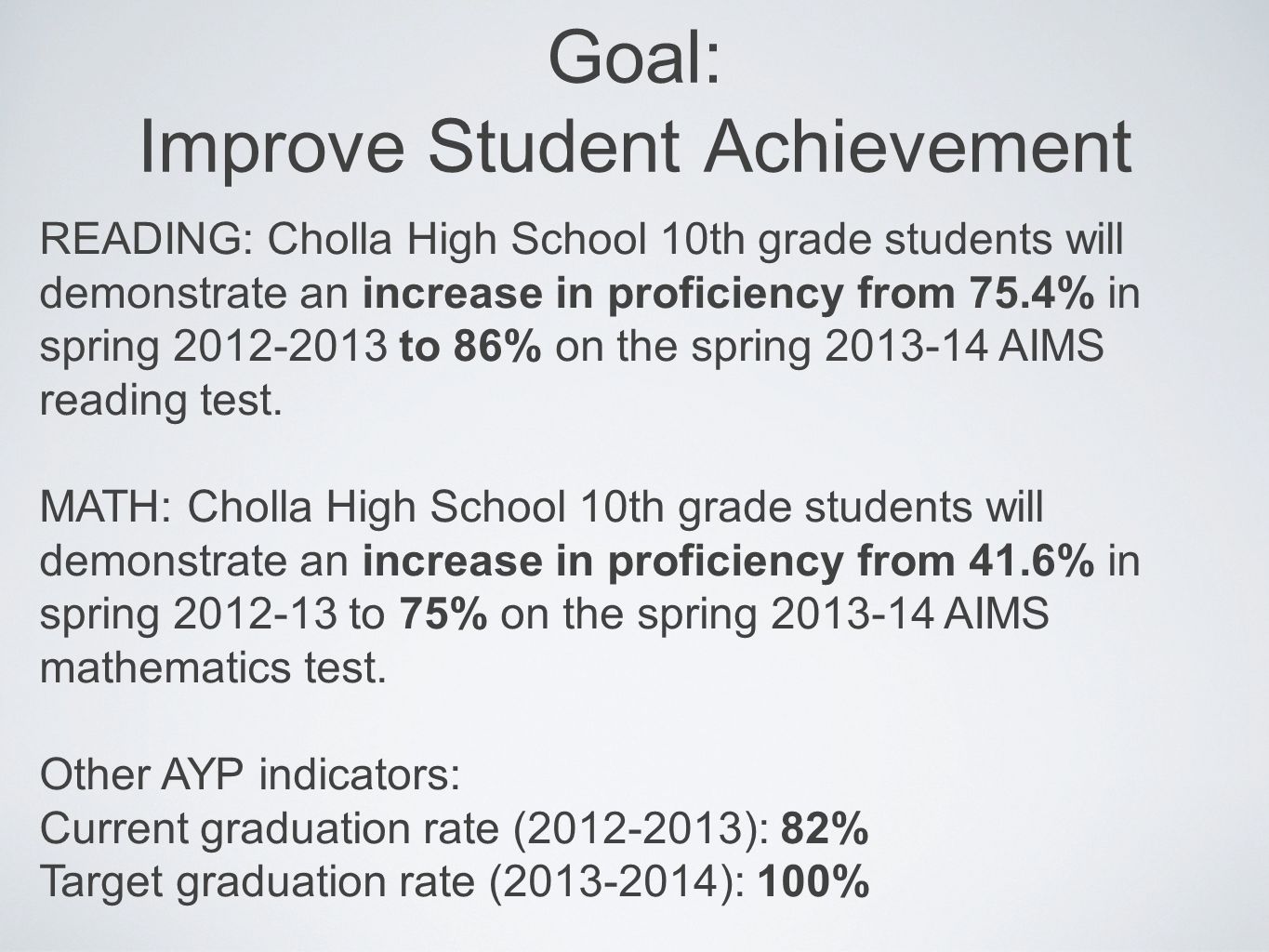 Goal:
Improve Student Achievement

READING: Cholla High School 10th grade students will demonstrate an increase in proficiency from 75.4% in spring 2012-2013 to 86% on the spring 2013-14 AIMS reading test.

MATH: Cholla High School 10th grade students will demonstrate an increase in proficiency from 41.6% in spring 2012-13 to 75% on the spring 2013-14 AIMS mathematics test.

Other AYP indicators:
Current graduation rate (2012-2013): 82%
Target graduation rate (2013-2014): 100%